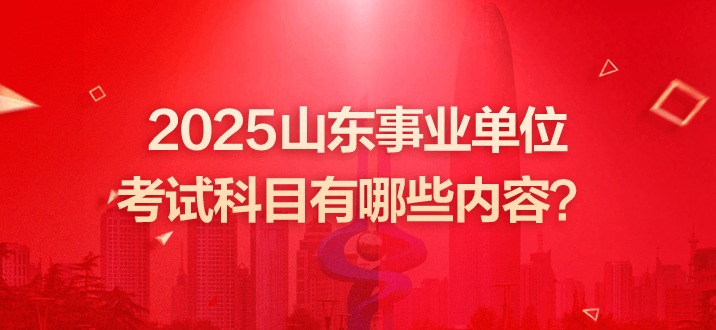 2025山东事业单位
考试科目有哪些内容?